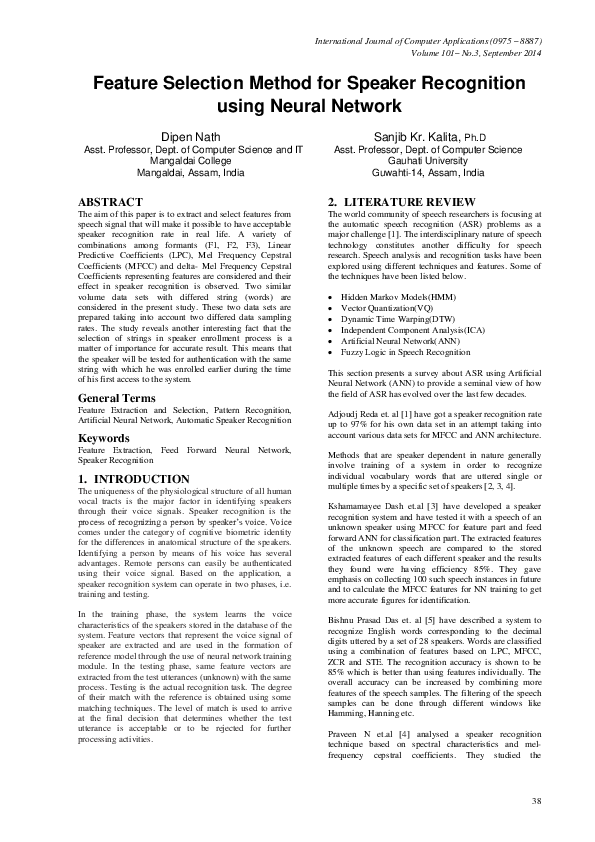 International Journal of Computer Applications (0975 – 8887)
Volume 101– No.3, September 2014

Feature Selection Method for Speaker Recognition using Neural Network

Dipen Nath
Asst. Professor, Dept. of Computer Science and IT
Mangaldai College
Mangaldai, Assam, India

Sanjib Kr. Kalita, Ph.D
Asst. Professor, Dept. of Computer Science
Gauhati University
Guwahti-14, Assam, India

ABSTRACT
The aim of this paper is to extract and select features from speech signal that will make it possible to have acceptable speaker recognition rate in real life. A variety of combinations among formants (F1, F2, F3), Linear Predictive Coefficients (LPC), Mel Frequency Cepstral Coefficients (MFCC) and delta- Mel Frequency Cepstral Coefficients representing features are considered and their effect in speaker recognition is observed. Two similar volume data sets with differed string (words) are considered in the present study. These two data sets are prepared taking into account two differed data sampling rates. The study reveals another interesting fact that the selection of strings in speaker enrollment process is a matter of importance for accurate result. This means that the speaker will be tested for authentication with the same string with which he was enrolled earlier during the time of his first access to the system.

General Terms
Feature Extraction and Selection, Pattern Recognition, Artificial Neural Network, Automatic Speaker Recognition

Keywords
Feature Extraction, Feed Forward Neural Network, Speaker Recognition

1. INTRODUCTION
The uniqueness of the physiological structure of all human vocal tracts is the major factor in identifying speakers through their voice signals. Speaker recognition is the process of recognizing a person by speaker's voice. Voice comes under the category of cognitive biometric identity for the differences in anatomical structure of the speakers. Identifying a person by means of his voice has several advantages. Remote persons can easily be authenticated using their voice signal. Based on the application, a speaker recognition system can operate in two phases, i.e. training and testing.

In the training phase, the system learns the voice characteristics of the speakers stored in the database of the system. Feature vectors that represent the voice signal of speaker are extracted and are used in the formation of reference model through the use of neural network training module. In the testing phase, same feature vectors are extracted from the test utterances (unknown) with the same process. Testing is the actual recognition task. The degree of their match with the reference is obtained using some matching techniques. The level of match is used to arrive at the final decision that determines whether the test utterance is acceptable or to be rejected for further processing activities.

2. LITERATURE REVIEW
The world community of speech researchers is focusing at the automatic speech recognition (ASR) problems as a major challenge [1]. The interdisciplinary nature of speech technology constitutes another difficulty for speech research. Speech analysis and recognition tasks have been explored using different techniques and features. Some of the techniques have been listed below.

• Hidden Markov Models(HMM)
• Vector Quantization(VQ)
• Dynamic Time Warping(DTW)
• Independent Component Analysis(ICA)
• Artificial Neural Network(ANN)
• Fuzzy Logic in Speech Recognition

This section presents a survey about ASR using Artificial Neural Network (ANN) to provide a seminal view of how the field of ASR has evolved over the last few decades.

Adjoudj Reda et. al [1] have got a speaker recognition rate up to 97% for his own data set in an attempt taking into account various data sets for MFCC and ANN architecture.

Methods that are speaker dependent in nature generally involve training of a system in order to recognize individual vocabulary words that are uttered single or multiple times by a specific set of speakers [2, 3, 4].

Kshamamayee Dash et.al [3] have developed a speaker recognition system and have tested it with a speech of an unknown speaker using MFCC for feature part and feed forward ANN for classification part. The extracted features of the unknown speech are compared to the stored extracted features of each different speaker and the results they found were having efficiency 85%. They gave emphasis on collecting 100 such speech instances in future and to calculate the MFCC features for NN training to get more accurate figures for identification.

Bishnu Prasad Das et. al [5] have described a system to recognize English words corresponding to the decimal digits uttered by a set of 28 speakers. Words are classified using a combination of features based on LPC, MFCC, ZCR and STE. The recognition accuracy is shown to be 85% which is better than using features individually. The overall accuracy can be increased by combining more features of the speech samples. The filtering of the speech samples can be done through different windows like Hamming, Hanning etc.

Praveen N et.al [4] analysed a speaker recognition technique based on spectral characteristics and mel-frequency cepstral coefficients. They studied the

38